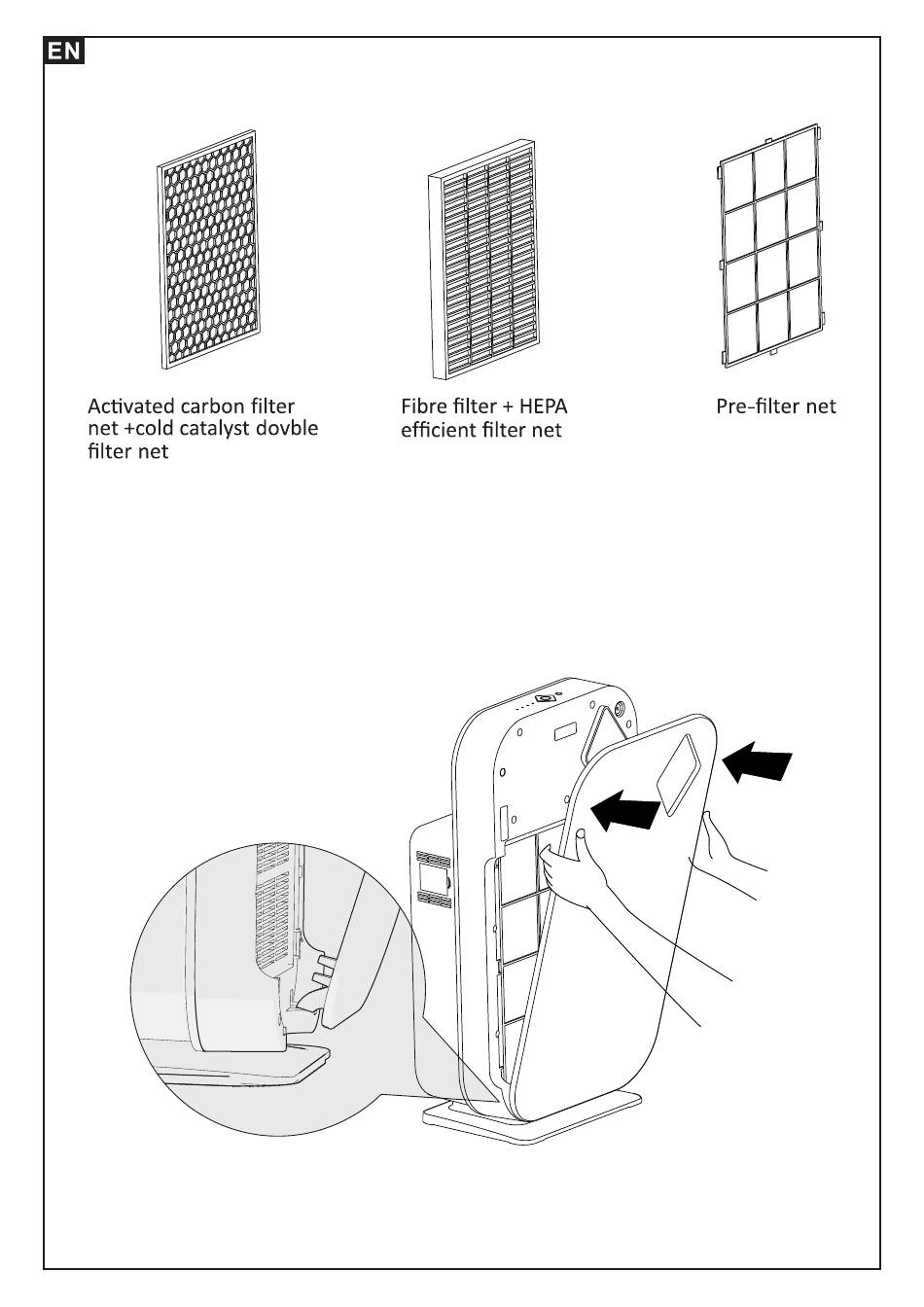 EN

Activated carbon filter net +cold catalyst dovble filter net

Fibre filter + HEPA efficient filter net

Pre-filter net